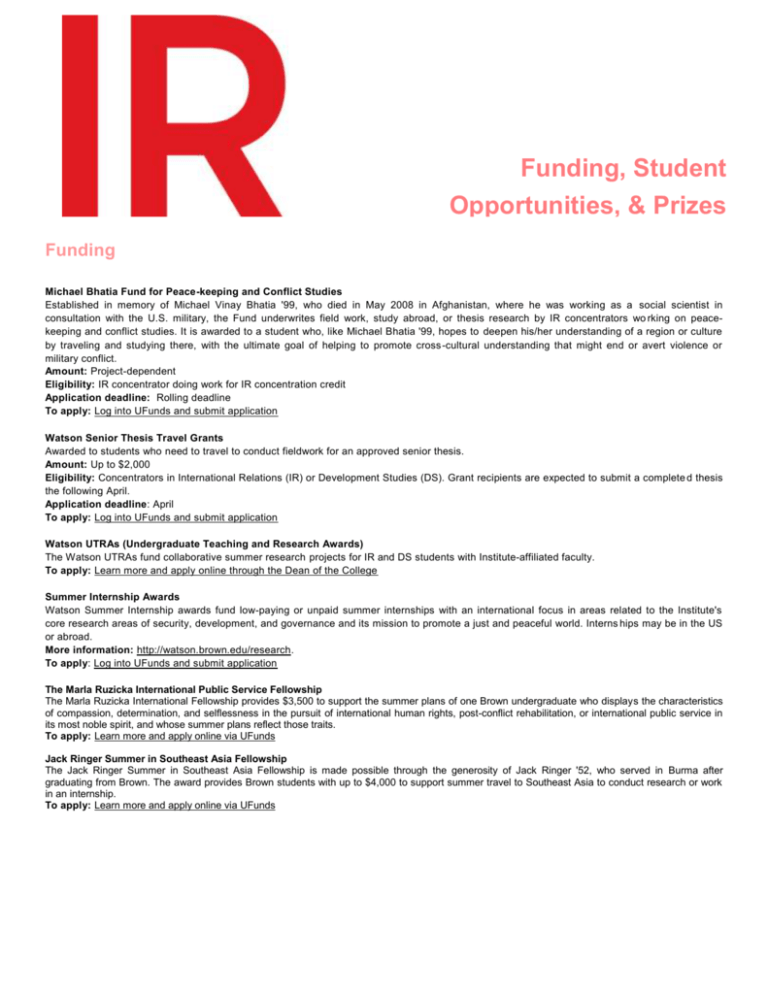 IR

Funding, Student Opportunities, & Prizes

Funding

Michael Bhatia Fund for Peace-keeping and Conflict Studies
Established in memory of Michael Vinay Bhatia '99, who died in May 2008 in Afghanistan, where he was working as a social scientist in consultation with the U.S. military, the Fund underwrites field work, study abroad, or thesis research by IR concentrators working on peace-keeping and conflict studies. It is awarded to a student who, like Michael Bhatia '99, hopes to deepen his/her understanding of a region or culture by traveling and studying there, with the ultimate goal of helping to promote cross-cultural understanding that might end or avert violence or military conflict.
Amount: Project-dependent
Eligibility: IR concentrator doing work for IR concentration credit
Application deadline: Rolling deadline
To apply: Log into UFunds and submit application

Watson Senior Thesis Travel Grants
Awarded to students who need to travel to conduct fieldwork for an approved senior thesis.
Amount: Up to $2,000
Eligibility: Concentrators in International Relations (IR) or Development Studies (DS). Grant recipients are expected to submit a completed thesis the following April.
Application deadline: April
To apply: Log into UFunds and submit application

Watson UTRAs (Undergraduate Teaching and Research Awards)
The Watson UTRAs fund collaborative summer research projects for IR and DS students with Institute-affiliated faculty.
To apply: Learn more and apply online through the Dean of the College

Summer Internship Awards
Watson Summer Internship awards fund low-paying or unpaid summer internships with an international focus in areas related to the Institute's core research areas of security, development, and governance and its mission to promote a just and peaceful world. Internships may be in the US or abroad.
More information: http://watson.brown.edu/research.
To apply: Log into UFunds and submit application

The Marla Ruzicka International Public Service Fellowship
The Marla Ruzicka International Fellowship provides $3,500 to support the summer plans of one Brown undergraduate who displays the characteristics of compassion, determination, and selflessness in the pursuit of international human rights, post-conflict rehabilitation, or international public service in its most noble spirit, and whose summer plans reflect those traits.
To apply: Learn more and apply online via UFunds

Jack Ringer Summer in Southeast Asia Fellowship
The Jack Ringer Summer in Southeast Asia Fellowship is made possible through the generosity of Jack Ringer '52, who served in Burma after graduating from Brown. The award provides Brown students with up to $4,000 to support summer travel to Southeast Asia to conduct research or work in an internship.
To apply: Learn more and apply online via UFunds